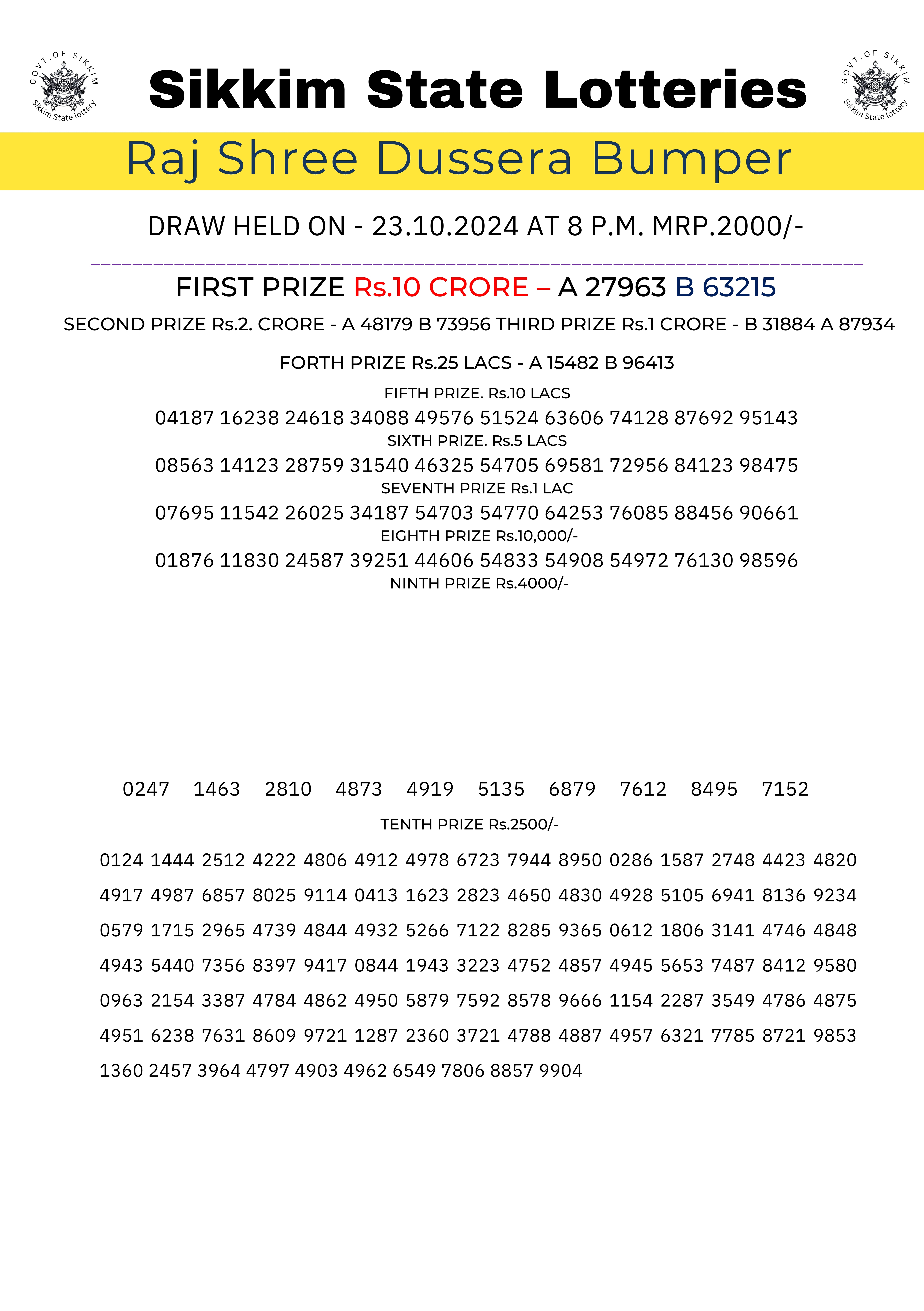 GOVT. OF SIKKIM
Sikkim State lottery

Sikkim State Lotteries

GOVT. OF SIKKIM
Sikkim State lottery

Raj Shree Dussera Bumper

DRAW HELD ON - 23.10.2024 AT 8 P.M. MRP.2000/-

FIRST PRIZE Rs.10 CRORE – A 27963 B 63215

SECOND PRIZE Rs.2. CRORE - A 48179 B 73956 THIRD PRIZE Rs.1 CRORE - B 31884 A 87934

FORTH PRIZE Rs.25 LACS - A 15482 B 96413

FIFTH PRIZE. Rs.10 LACS

04187 16238 24618 34088 49576 51524 63606 74128 87692 95143

SIXTH PRIZE. Rs.5 LACS

08563 14123 28759 31540 46325 54705 69581 72956 84123 98475

SEVENTH PRIZE Rs.1 LAC

07695 11542 26025 34187 54703 54770 64253 76085 88456 90661

EIGHTH PRIZE Rs.10,000/-

01876 11830 24587 39251 44606 54833 54908 54972 76130 98596

NINTH PRIZE Rs.4000/-

0247 1463 2810 4873 4919 5135 6879 7612 8495 7152

TENTH PRIZE Rs.2500/-

0124 1444 2512 4222 4806 4912 4978 6723 7944 8950 0286 1587 2748 4423 4820

4917 4987 6857 8025 9114 0413 1623 2823 4650 4830 4928 5105 6941 8136 9234

0579 1715 2965 4739 4844 4932 5266 7122 8285 9365 0612 1806 3141 4746 4848

4943 5440 7356 8397 9417 0844 1943 3223 4752 4857 4945 5653 7487 8412 9580

0963 2154 3387 4784 4862 4950 5879 7592 8578 9666 1154 2287 3549 4786 4875

4951 6238 7631 8609 9721 1287 2360 3721 4788 4887 4957 6321 7785 8721 9853

1360 2457 3964 4797 4903 4962 6549 7806 8857 9904